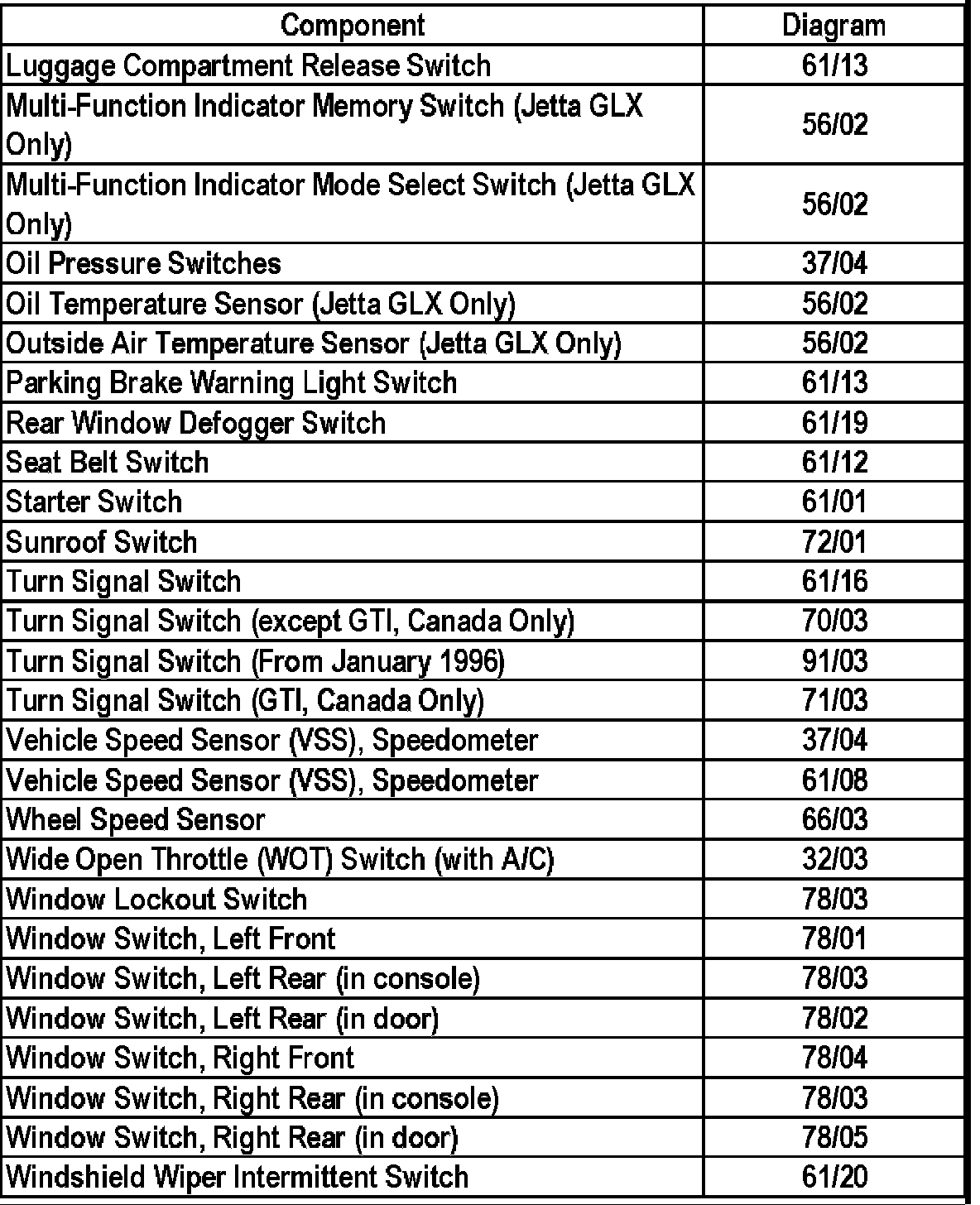 | Component | Diagram |
|---|---|
| Luggage Compartment Release Switch | 61/13 |
| Multi-Function Indicator Memory Switch (Jetta GLX Only) | 56/02 |
| Multi-Function Indicator Mode Select Switch (Jetta GLX Only) | 56/02 |
| Oil Pressure Switches | 37/04 |
| Oil Temperature Sensor (Jetta GLX Only) | 56/02 |
| Outside Air Temperature Sensor (Jetta GLX Only) | 56/02 |
| Parking Brake Warning Light Switch | 61/13 |
| Rear Window Defogger Switch | 61/19 |
| Seat Belt Switch | 61/12 |
| Starter Switch | 61/01 |
| Sunroof Switch | 72/01 |
| Turn Signal Switch | 61/16 |
| Turn Signal Switch (except GTI, Canada Only) | 70/03 |
| Turn Signal Switch (From January 1996) | 91/03 |
| Turn Signal Switch (GTI, Canada Only) | 71/03 |
| Vehicle Speed Sensor (VSS), Speedometer | 37/04 |
| Vehicle Speed Sensor (VSS), Speedometer | 61/08 |
| Wheel Speed Sensor | 66/03 |
| Wide Open Throttle (WOT) Switch (with A/C) | 32/03 |
| Window Lockout Switch | 78/03 |
| Window Switch, Left Front | 78/01 |
| Window Switch, Left Rear (in console) | 78/03 |
| Window Switch, Left Rear (in door) | 78/02 |
| Window Switch, Right Front | 78/04 |
| Window Switch, Right Rear (in console) | 78/03 |
| Window Switch, Right Rear (in door) | 78/05 |
| Windshield Wiper Intermittent Switch | 61/20 |